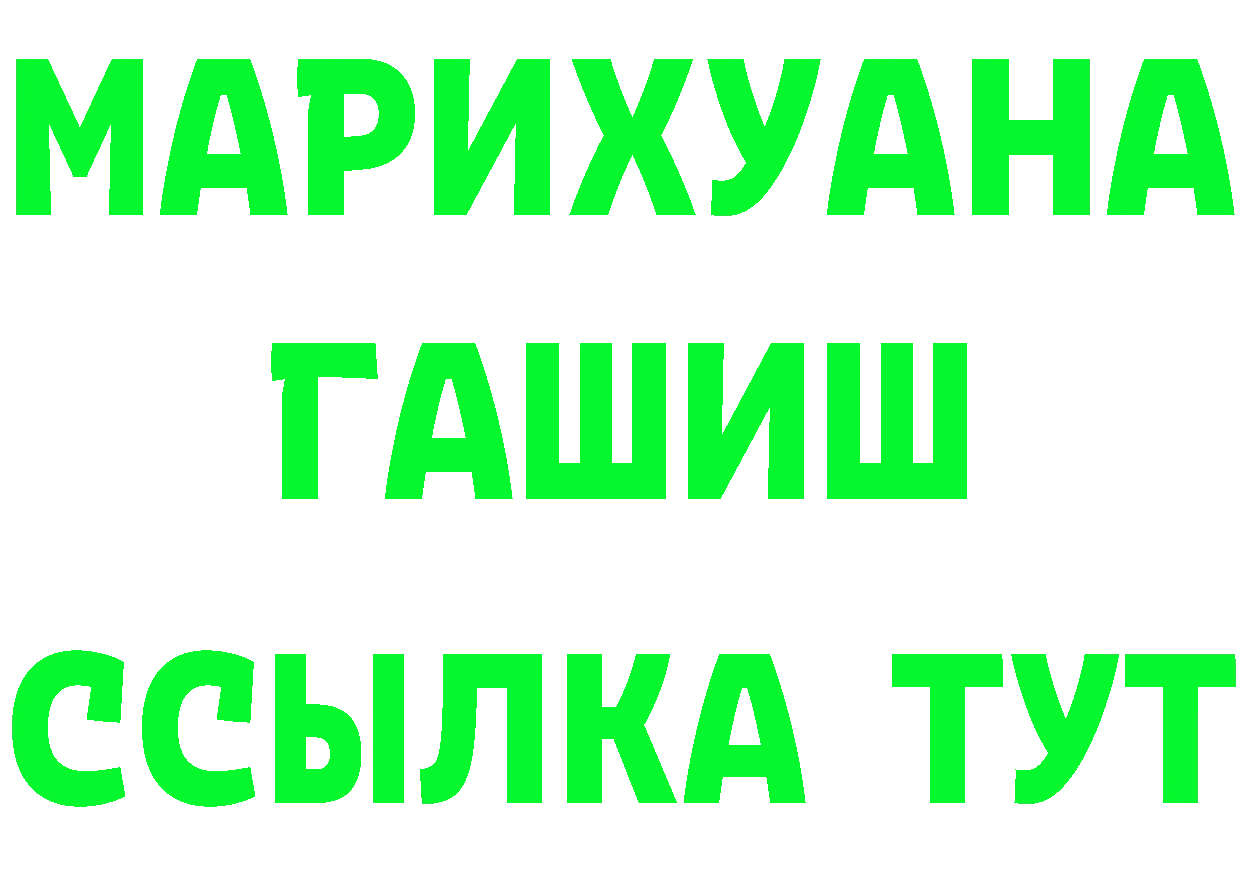 МАРИХУАНА
ГАШИШ
ССЫЛКА ТУТ